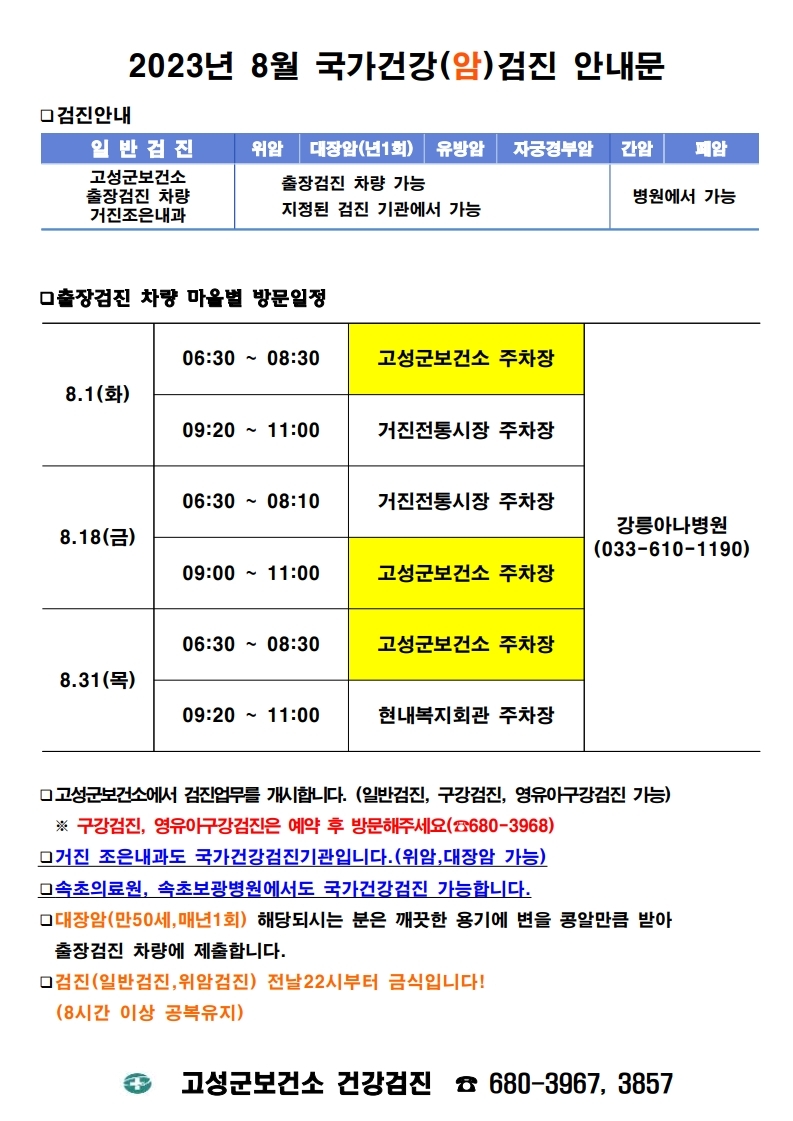 2023년 8월 국가건강(암)검진 안내문

□검진안내

| 일 반 검 진 | 위암 | 대장암(년1회) | 유방암 | 자궁경부암 | 간암 | 폐암 |
|---|---|---|---|---|---|---|
| 고성군보건소 출장검진 차량 거진조은내과 | 출장검진 차량 가능 지정된 검진 기관에서 가능 | | | | 병원에서 가능 | |

□출장검진 차량 마을별 방문일정

| 8.1(화) | 06:30 ~ 08:30 | 고성군보건소 주차장 | 강릉아나병원 (033-610-1190) |
|---|---|---|---|
| | 09:20 ~ 11:00 | 거진전통시장 주차장 | |
| 8.18(금) | 06:30 ~ 08:10 | 거진전통시장 주차장 | |
| | 09:00 ~ 11:00 | 고성군보건소 주차장 | |
| 8.31(목) | 06:30 ~ 08:30 | 고성군보건소 주차장 | |
| | 09:20 ~ 11:00 | 현내복지회관 주차장 | |

□고성군보건소에서 검진업무를 개시합니다. (일반검진, 구강검진, 영유아구강검진 가능)
※ 구강검진, 영유아구강검진은 예약 후 방문해주세요(☎680-3968)
□거진 조은내과도 국가건강검진기관입니다.(위암,대장암 가능)
□속초의료원, 속초보광병원에서도 국가건강검진 가능합니다.
□대장암(만50세,매년1회) 해당되시는 분은 깨끗한 용기에 변을 콩알만큼 받아 출장검진 차량에 제출합니다.
□검진(일반검진,위암검진) 전날22시부터 금식입니다!
(8시간 이상 공복유지)

고성군보건소 건강검진 ☎ 680-3967, 3857